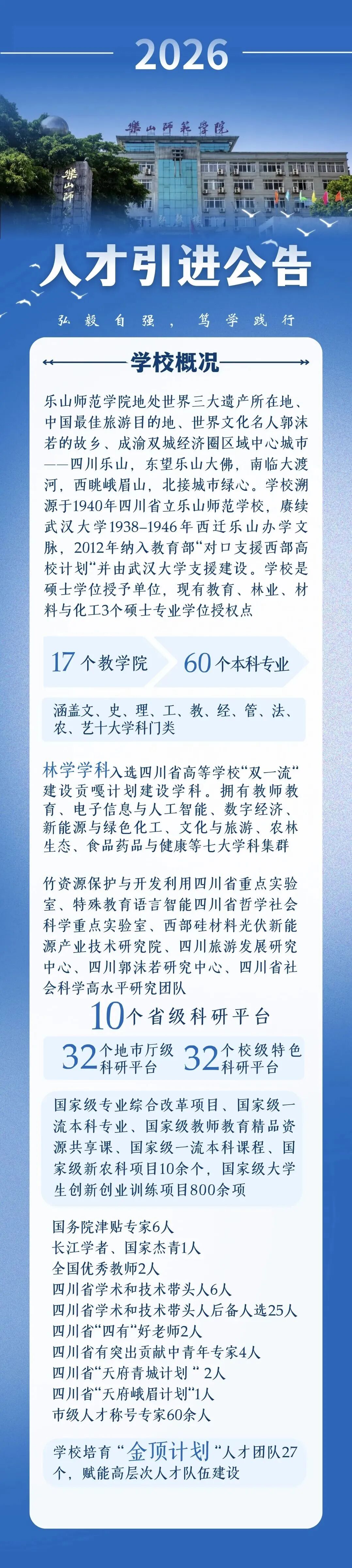 2026

樂山師範學院

人才引进公告

弘毅自强，笃学践行

学校概况

乐山师范学院地处世界三大遗产所在地、中国最佳旅游目的地、世界文化名人郭沫若的故乡、成渝双城经济圈区域中心城市——四川乐山，东望乐山大佛，南临大渡河，西眺峨眉山，北接城市绿心。学校溯源于1940年四川省立乐山师范学校，赓续武汉大学1938–1946年西迁乐山办学文脉，2012年纳入教育部“对口支援西部高校计划”并由武汉大学支援建设。学校是硕士学位授予单位，现有教育、林业、材料与化工3个硕士专业学位授权点

17个教学院

60个本科专业

涵盖文、史、理、工、教、经、管、法、农、艺十大学科门类

林学学科入选四川省高等学校“双一流”建设贡嘎计划建设学科。拥有教师教育、电子信息与人工智能、数字经济、新能源与绿色化工、文化与旅游、农林生态、食品药品与健康等七大学科集群

竹资源保护与开发利用四川省重点实验室、特殊教育语言智能四川省哲学社会科学重点实验室、西部硅材料光伏新能源产业技术研究院、四川旅游发展研究中心、四川郭沫若研究中心、四川省社会科学高水平研究团队

10个省级科研平台

32个地市厅级科研平台

32个校级特色科研平台

国家级专业综合改革项目、国家级一流本科专业、国家级教师教育精品资源共享课、国家级一流本科课程、国家级新农科项目10余个，国家级大学生创新创业训练项目800余项

国务院津贴专家6人
长江学者、国家杰青1人
全国优秀教师2人
四川省学术和技术带头人6人
四川省学术和技术带头人后备人选25人
四川省“四有”好老师2人
四川省有突出贡献中青年专家4人
四川省“天府青城计划”2人
四川省“天府峨眉计划”1人
市级人才称号专家60余人

学校培育“金顶计划”人才团队27个，赋能高层次人才队伍建设